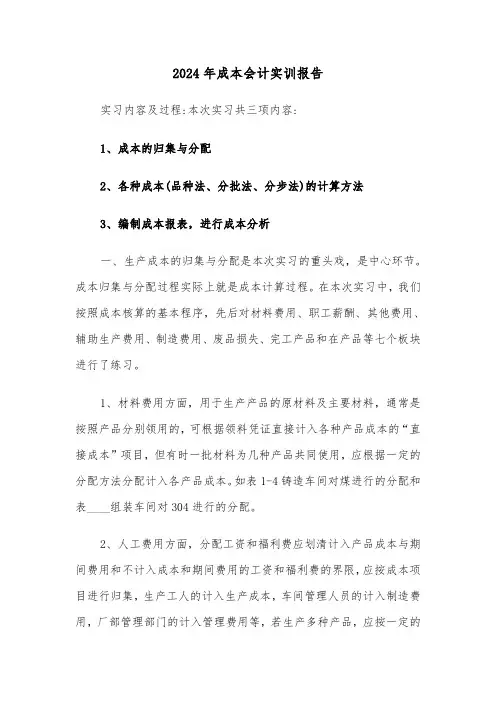 2024年成本会计实训报告

实习内容及过程:本次实习共三项内容:

1、成本的归集与分配

2、各种成本(品种法、分批法、分步法)的计算方法

3、编制成本报表，进行成本分析

一、生产成本的归集与分配是本次实习的重头戏，是中心环节。成本归集与分配过程实际上就是成本计算过程。在本次实习中，我们按照成本核算的基本程序，先后对材料费用、职工薪酬、其他费用、辅助生产费用、制造费用、废品损失、完工产品和在产品等七个板块进行了练习。

1、材料费用方面，用于生产产品的原材料及主要材料，通常是按照产品分别领用的，可根据领料凭证直接计入各种产品成本的“直接成本”项目，但有时一批材料为几种产品共同使用，应根据一定的分配方法分配计入各产品成本。如表1-4铸造车间对煤进行的分配和表____组装车间对304进行的分配。

2、人工费用方面，分配工资和福利费应划清计入产品成本与期间费用和不计入成本和期间费用的工资和福利费的界限，应按成本项目进行归集，生产工人的计入生产成本，车间管理人员的计入制造费用，厂部管理部门的计入管理费用等，若生产多种产品，应按一定的